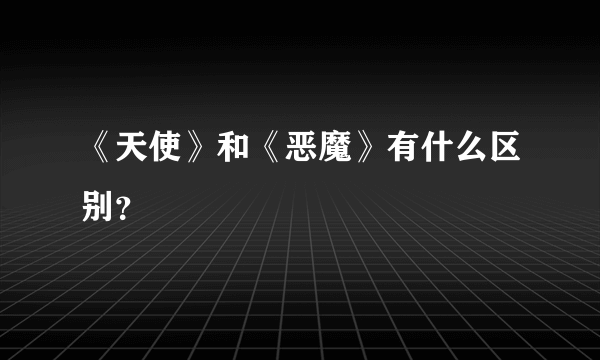 《天使》和《恶魔》有什么区别？